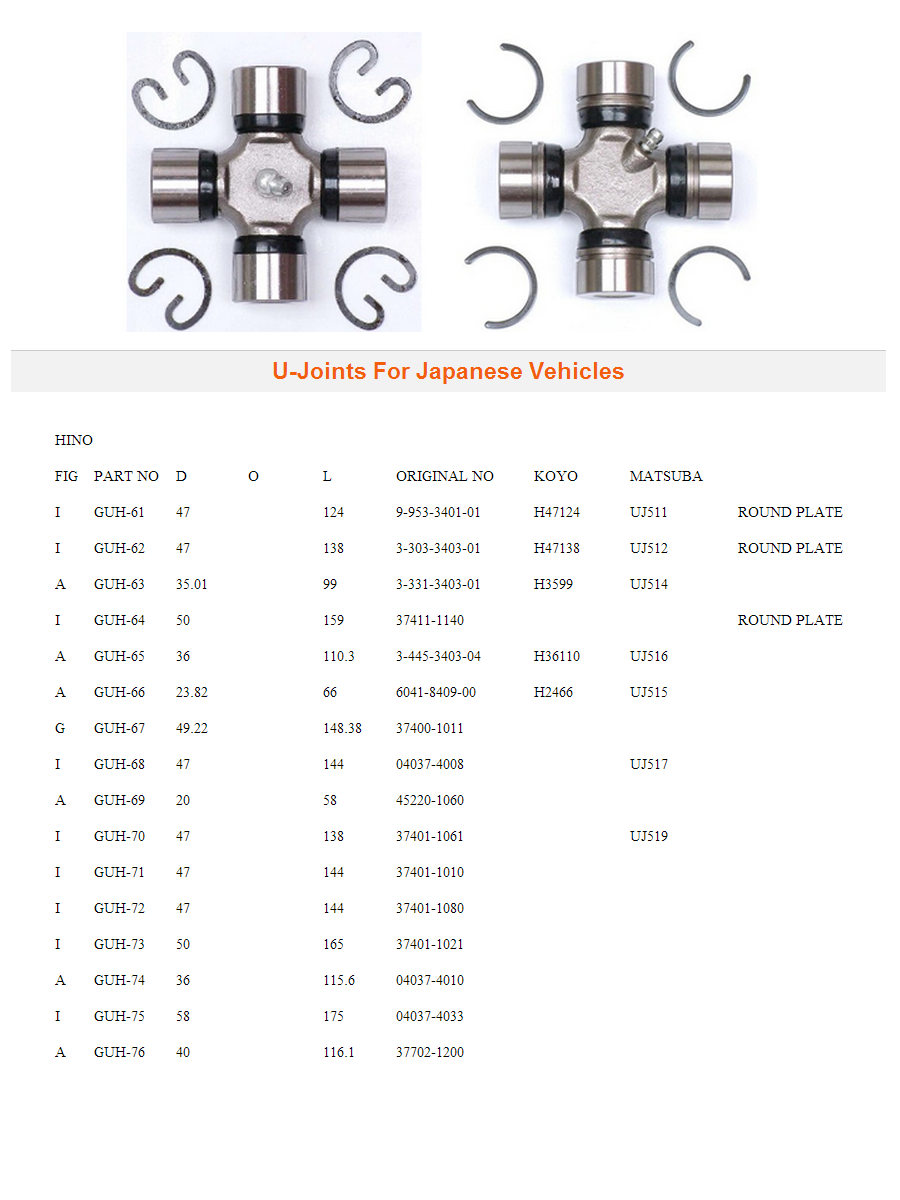 U-Joints For Japanese Vehicles

HINO

| FIG | PART NO | D | O | L | ORIGINAL NO | KOYO | MATSUBA | |
|---|---|---|---|---|---|---|---|---|
| I | GUH-61 | 47 | | 124 | 9-953-3401-01 | H47124 | UJ511 | ROUND PLATE |
| I | GUH-62 | 47 | | 138 | 3-303-3403-01 | H47138 | UJ512 | ROUND PLATE |
| A | GUH-63 | 35.01 | | 99 | 3-331-3403-01 | H3599 | UJ514 | |
| I | GUH-64 | 50 | | 159 | 37411-1140 | | | ROUND PLATE |
| A | GUH-65 | 36 | | 110.3 | 3-445-3403-04 | H36110 | UJ516 | |
| A | GUH-66 | 23.82 | | 66 | 6041-8409-00 | H2466 | UJ515 | |
| G | GUH-67 | 49.22 | | 148.38 | 37400-1011 | | | |
| I | GUH-68 | 47 | | 144 | 04037-4008 | | UJ517 | |
| A | GUH-69 | 20 | | 58 | 45220-1060 | | | |
| I | GUH-70 | 47 | | 138 | 37401-1061 | | UJ519 | |
| I | GUH-71 | 47 | | 144 | 37401-1010 | | | |
| I | GUH-72 | 47 | | 144 | 37401-1080 | | | |
| I | GUH-73 | 50 | | 165 | 37401-1021 | | | |
| A | GUH-74 | 36 | | 115.6 | 04037-4010 | | | |
| I | GUH-75 | 58 | | 175 | 04037-4033 | | | |
| A | GUH-76 | 40 | | 116.1 | 37702-1200 | | | |